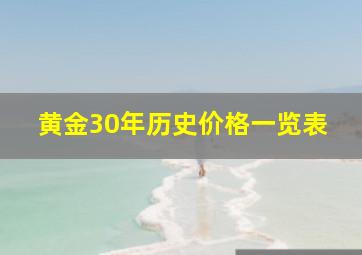 黄金30年历史价格一览表